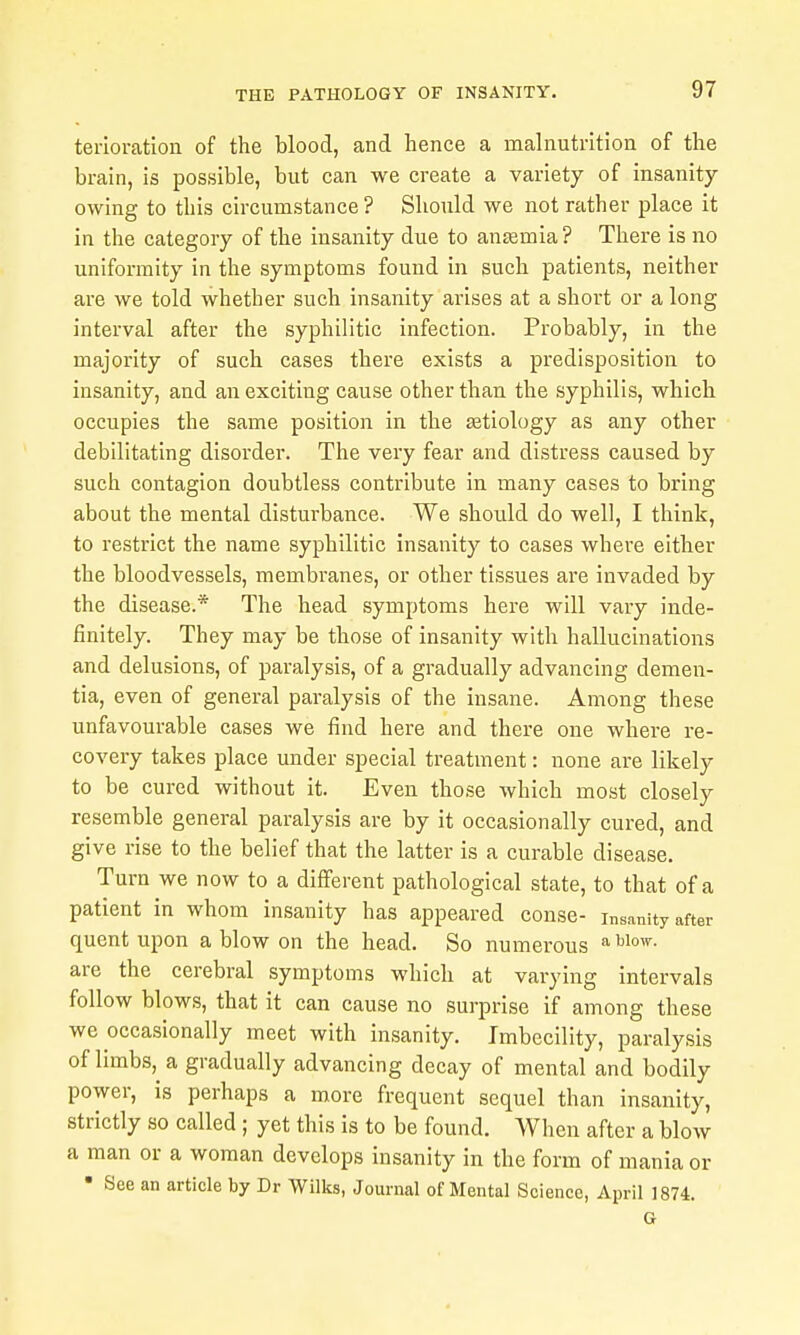 THE PATHOLOGY OF INSANITY. 97

terioration of the blood, and hence a malnutrition of the brain, is possible, but can we create a variety of insanity owing to this circumstance? Should we not rather place it in the category of the insanity due to anæmia? There is no uniformity in the symptoms found in such patients, neither are we told whether such insanity arises at a short or a long interval after the syphilitic infection. Probably, in the majority of such cases there exists a predisposition to insanity, and an exciting cause other than the syphilis, which occupies the same position in the ætiology as any other debilitating disorder. The very fear and distress caused by such contagion doubtless contribute in many cases to bring about the mental disturbance. We should do well, I think, to restrict the name syphilitic insanity to cases where either the bloodvessels, membranes, or other tissues are invaded by the disease.* The head symptoms here will vary indefinitely. They may be those of insanity with hallucinations and delusions, of paralysis, of a gradually advancing dementia, even of general paralysis of the insane. Among these unfavourable cases we find here and there one where recovery takes place under special treatment: none are likely to be cured without it. Even those which most closely resemble general paralysis are by it occasionally cured, and give rise to the belief that the latter is a curable disease.

Turn we now to a different pathological state, to that of a patient in whom insanity has appeared consequent upon a blow on the head. So numerous are the cerebral symptoms which at varying intervals follow blows, that it can cause no surprise if among these we occasionally meet with insanity. Imbecility, paralysis of limbs, a gradually advancing decay of mental and bodily power, is perhaps a more frequent sequel than insanity, strictly so called; yet this is to be found. When after a blow a man or a woman develops insanity in the form of mania or

Insanity after a blow.

* See an article by Dr Wilks, Journal of Mental Science, April 1874.

G